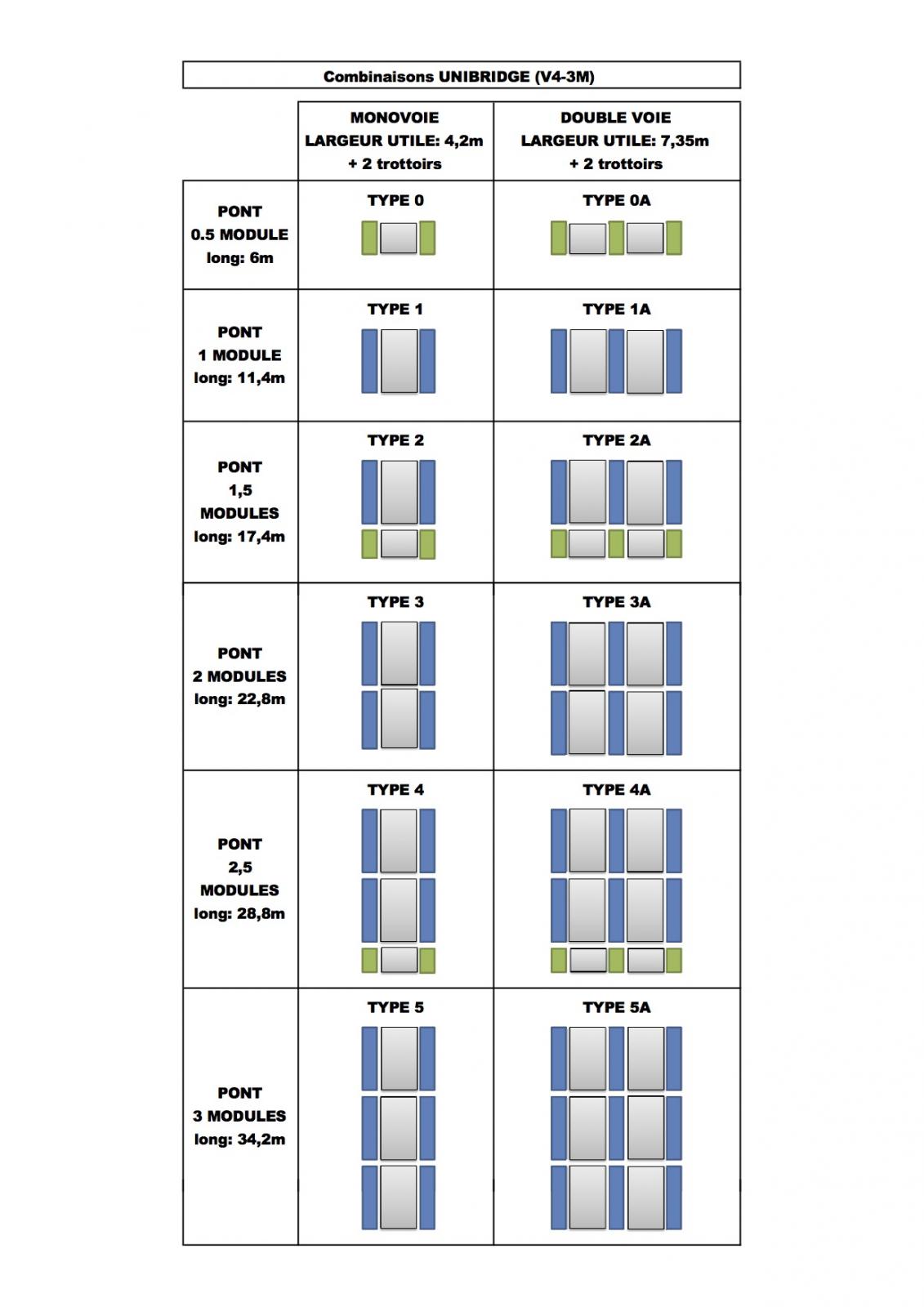 Combinaisons UNIBRIDGE (V4-3M)

| | MONOVOIE LARGEUR UTILE: 4,2m + 2 trottoirs | DOUBLE VOIE LARGEUR UTILE: 7,35m + 2 trottoirs |
|---|---|---|
| PONT 0.5 MODULE long: 6m | TYPE 0 | TYPE 0A |
| PONT 1 MODULE long: 11,4m | TYPE 1 | TYPE 1A |
| PONT 1,5 MODULES long: 17,4m | TYPE 2 | TYPE 2A |
| PONT 2 MODULES long: 22,8m | TYPE 3 | TYPE 3A |
| PONT 2,5 MODULES long: 28,8m | TYPE 4 | TYPE 4A |
| PONT 3 MODULES long: 34,2m | TYPE 5 | TYPE 5A |